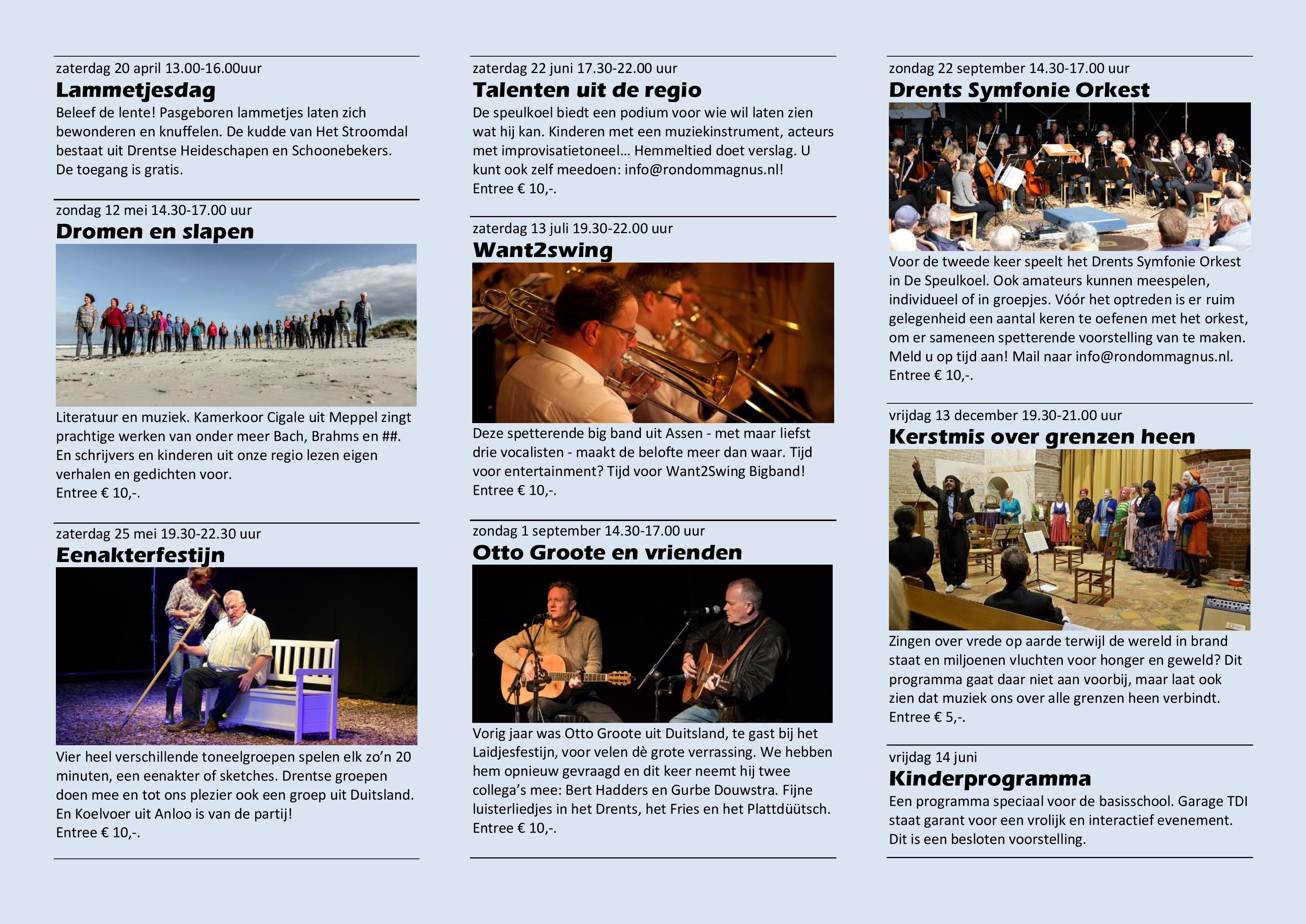 zaterdag 20 april 13.00-16.00uur
Lammetjesdag
Beleef de lente! Pasgeboren lammetjes laten zich bewonderen en knuffelen. De kudde van Het Stroomdal bestaat uit Drentse Heideschapen en Schoonebekers. De toegang is gratis.

zondag 12 mei 14.30-17.00 uur
Dromen en slapen
Literatuur en muziek. Kamerkoor Cigale uit Meppel zingt prachtige werken van onder meer Bach, Brahms en ##. En schrijvers en kinderen uit onze regio lezen eigen verhalen en gedichten voor.
Entree € 10,-.

zaterdag 25 mei 19.30-22.30 uur
Eenakterfestijn
Vier heel verschillende toneelgroepen spelen elk zo'n 20 minuten, een eenakter of sketches. Drentse groepen doen mee en tot ons plezier ook een groep uit Duitsland. En Koelvoer uit Anloo is van de partij!
Entree € 10,-.

zaterdag 22 juni 17.30-22.00 uur
Talenten uit de regio
De speulkoel biedt een podium voor wie wil laten zien wat hij kan. Kinderen met een muziekinstrument, acteurs met improvisatietoneel... Hemmeltied doet verslag. U kunt ook zelf meedoen: info@rondommagnus.nl!
Entree € 10,-.

zaterdag 13 juli 19.30-22.00 uur
Want2swing
Deze spetterende big band uit Assen - met maar liefst drie vocalisten - maakt de belofte meer dan waar. Tijd voor entertainment? Tijd voor Want2Swing Bigband!
Entree € 10,-.

zondag 1 september 14.30-17.00 uur
Otto Groote en vrienden
Vorig jaar was Otto Groote uit Duitsland, te gast bij het Laidjesfestijn, voor velen dè grote verrassing. We hebben hem opnieuw gevraagd en dit keer neemt hij twee collega's mee: Bert Hadders en Gurbe Douwstra. Fijne luisterliedjes in het Drents, het Fries en het Plattdüütsch.
Entree € 10,-.

zondag 22 september 14.30-17.00 uur
Drents Symfonie Orkest
Voor de tweede keer speelt het Drents Symfonie Orkest in De Speulkoel. Ook amateurs kunnen meespelen, individueel of in groepjes. Vóór het optreden is er ruim gelegenheid een aantal keren te oefenen met het orkest, om er sameneen spetterende voorstelling van te maken. Meld u op tijd aan! Mail naar info@rondommagnus.nl.
Entree € 10,-.

vrijdag 13 december 19.30-21.00 uur
Kerstmis over grenzen heen
Zingen over vrede op aarde terwijl de wereld in brand staat en miljoenen vluchten voor honger en geweld? Dit programma gaat daar niet aan voorbij, maar laat ook zien dat muziek ons over alle grenzen heen verbindt.
Entree € 5,-.

vrijdag 14 juni
Kinderprogramma
Een programma speciaal voor de basisschool. Garage TDI staat garant voor een vrolijk en interactief evenement. Dit is een besloten voorstelling.